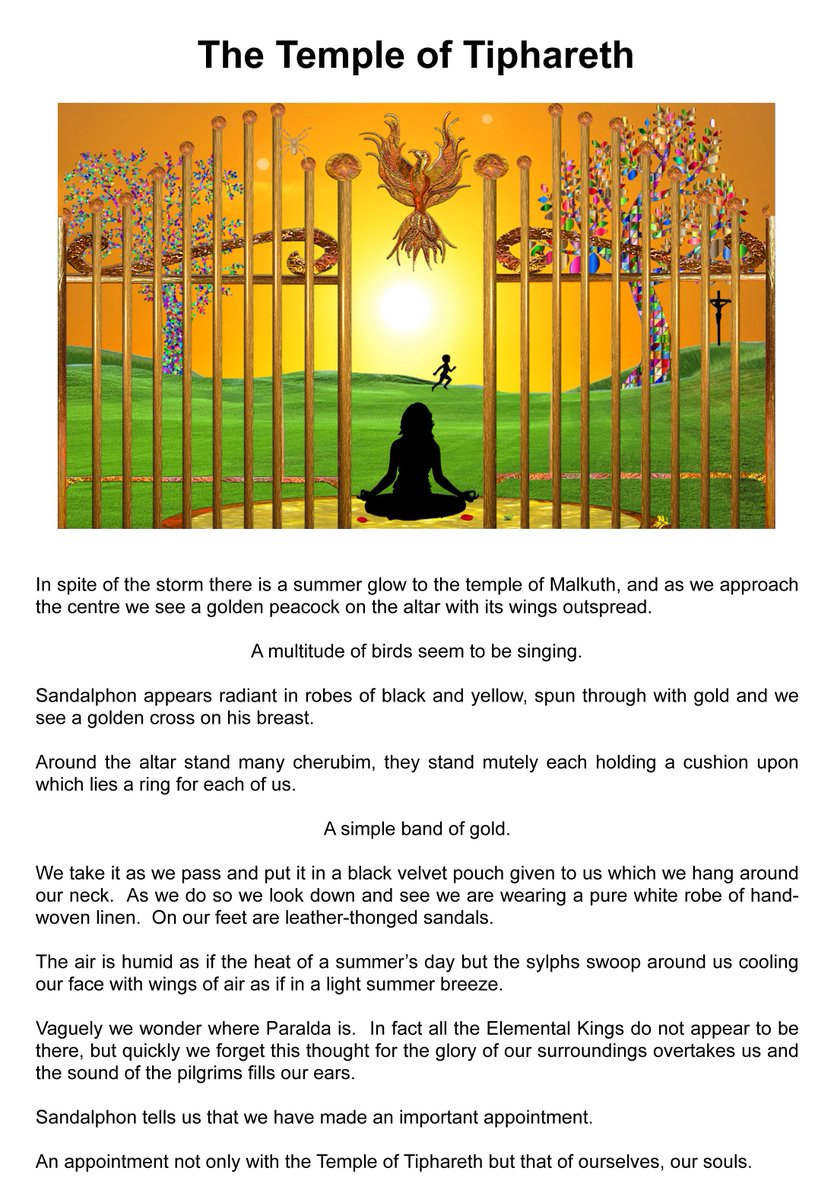 The Temple of Tiphareth

In spite of the storm there is a summer glow to the temple of Malkuth, and as we approach the centre we see a golden peacock on the altar with its wings outspread.

A multitude of birds seem to be singing.

Sandalphon appears radiant in robes of black and yellow, spun through with gold and we see a golden cross on his breast.

Around the altar stand many cherubim, they stand mutely each holding a cushion upon which lies a ring for each of us.

A simple band of gold.

We take it as we pass and put it in a black velvet pouch given to us which we hang around our neck. As we do so we look down and see we are wearing a pure white robe of hand-woven linen. On our feet are leather-thonged sandals.

The air is humid as if the heat of a summer's day but the sylphs swoop around us cooling our face with wings of air as if in a light summer breeze.

Vaguely we wonder where Paralda is. In fact all the Elemental Kings do not appear to be there, but quickly we forget this thought for the glory of our surroundings overtakes us and the sound of the pilgrims fills our ears.

Sandalphon tells us that we have made an important appointment.

An appointment not only with the Temple of Tiphareth but that of ourselves, our souls.